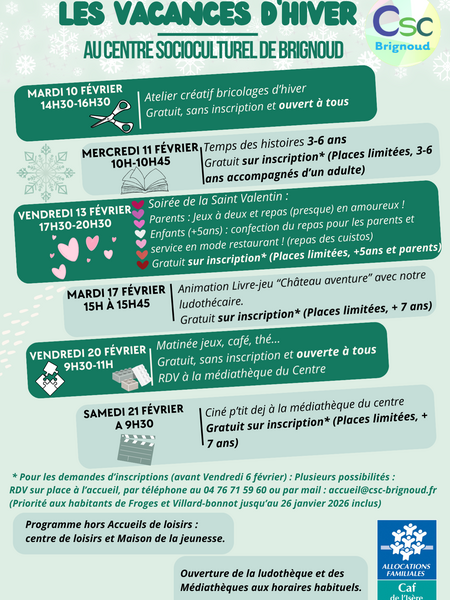 LES VACANCES D'HIVER

AU CENTRE SOCIOCULTUREL DE BRIGNOUD

CSC Brignoud

MARDI 10 FÉVRIER
14H30-16H30

Atelier créatif bricolages d'hiver
Gratuit, sans inscription et ouvert à tous

MERCREDI 11 FÉVRIER
10H-10H45

Temps des histoires 3-6 ans
Gratuit sur inscription* (Places limitées, 3-6 ans accompagnés d'un adulte)

VENDREDI 13 FÉVRIER
17H30-20H30

Soirée de la Saint Valentin :
Parents : Jeux à deux et repas (presque) en amoureux !
Enfants (+5ans) : confection du repas pour les parents et service en mode restaurant ! (repas des cuistos)
Gratuit sur inscription* (Places limitées, +5ans et parents)

MARDI 17 FÉVRIER
15H À 15H45

Animation Livre-jeu "Château aventure" avec notre ludothécaire.
Gratuit sur inscription* (Places limitées, + 7 ans)

VENDREDI 20 FÉVRIER
9H30-11H

Matinée jeux, café, thé...
Gratuit, sans inscription et ouverte à tous
RDV à la médiathèque du Centre

SAMEDI 21 FÉVRIER
A 9H30

Ciné p'tit dej à la médiathèque du centre
Gratuit sur inscription* (Places limitées, + 7 ans)

* Pour les demandes d'inscriptions (avant Vendredi 6 février) : Plusieurs possibilités :
RDV sur place à l'accueil, par téléphone au 04 76 71 59 60 ou par mail : accueil@csc-brignoud.fr
(Priorité aux habitants de Froges et Villard-bonnot jusqu'au 26 janvier 2026 inclus)

Programme hors Accueils de loisirs : centre de loisirs et Maison de la jeunesse.

Ouverture de la ludothèque et des Médiathèques aux horaires habituels.

ALLOCATIONS FAMILIALES
Caf
de l'Isère